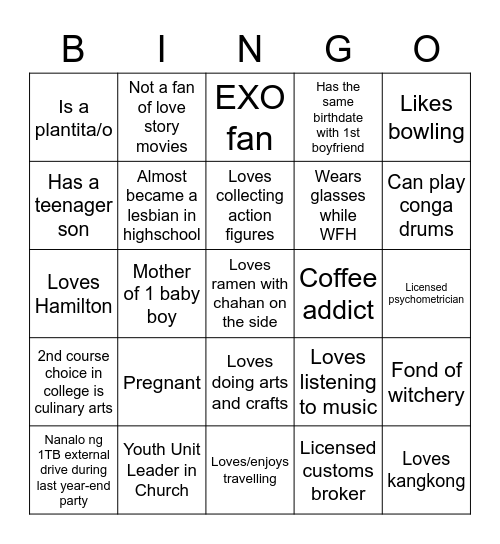 | B | I | N | G | O |
|---|---|---|---|---|
| Is a plantita/o | Not a fan of love story movies | EXO fan | Has the same birthdate with 1st boyfriend | Likes bowling |
| Has a teenager son | Almost became a lesbian in highschool | Loves collecting action figures | Wears glasses while WFH | Can play conga drums |
| Loves Hamilton | Mother of 1 baby boy | Loves ramen with chahan on the side | Coffee addict | Licensed psychometrician |
| 2nd course choice in college is culinary arts | Pregnant | Loves doing arts and crafts | Loves listening to music | Fond of witchery |
| Nanalo ng 1TB external drive during last year-end party | Youth Unit Leader in Church | Loves/enjoys travelling | Licensed customs broker | Loves kangkong |